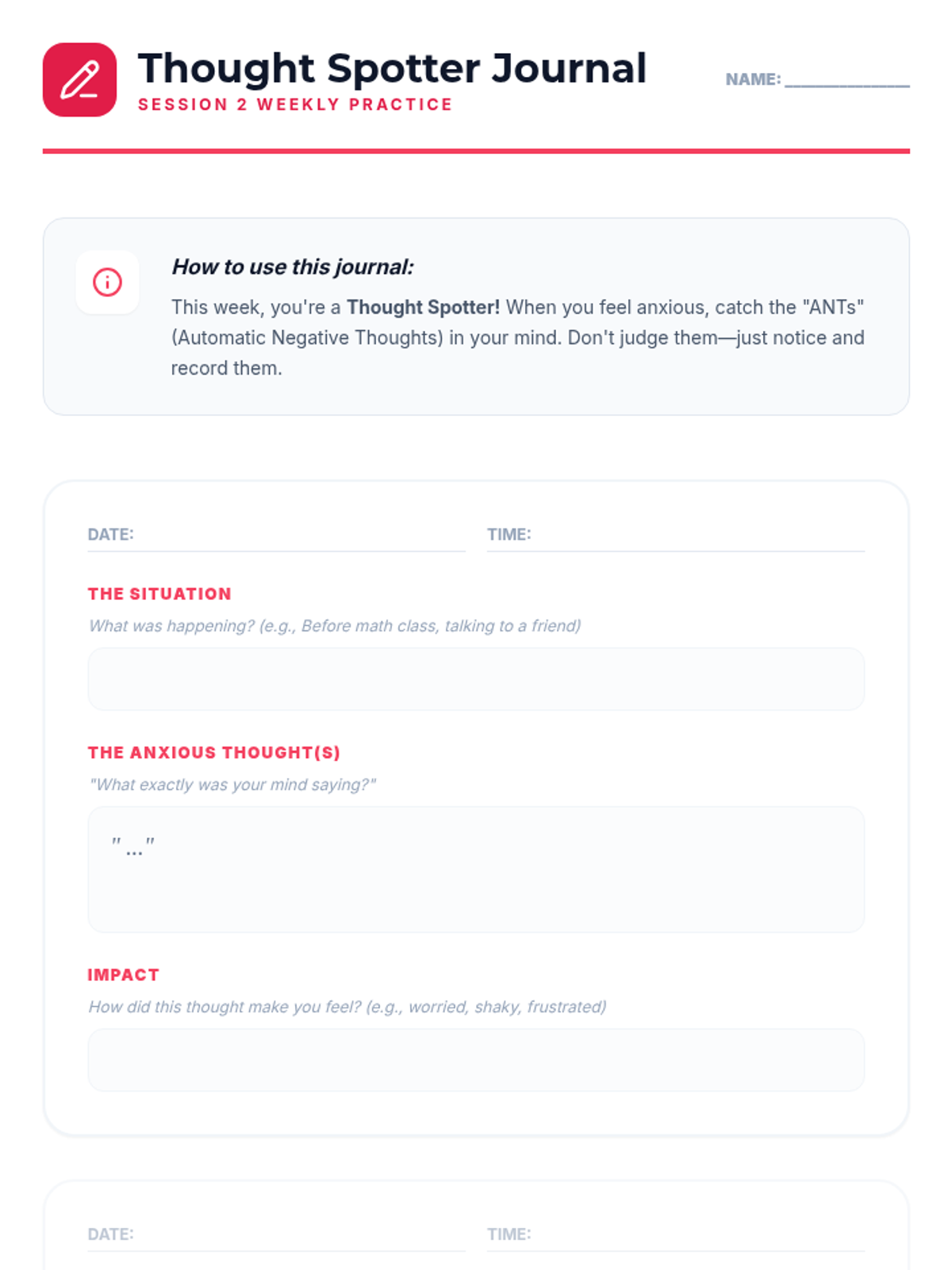 Thought Spotter Journal
SESSION 2 WEEKLY PRACTICE

NAME: ____

How to use this journal:

This week, you're a Thought Spotter! When you feel anxious, catch the "ANTs" (Automatic Negative Thoughts) in your mind. Don't judge them—just notice and record them.

DATE: ____ TIME: ____

THE SITUATION

What was happening? (e.g., Before math class, talking to a friend)

THE ANXIOUS THOUGHT(S)

"What exactly was your mind saying?"

"..."

IMPACT

How did this thought make you feel? (e.g., worried, shaky, frustrated)

DATE: ____ TIME: ____